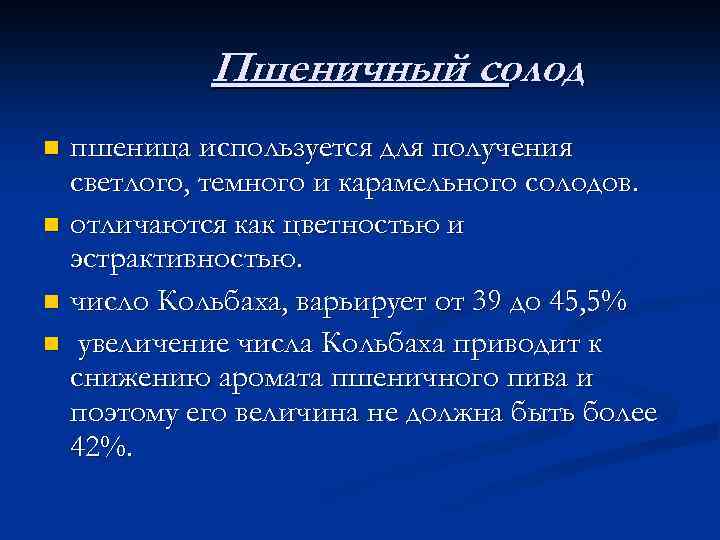 Пшеничный солод

пшеница используется для получения светлого, темного и карамельного солодов.

отличаются как цветностью и эстрактивностью.

число Кольбаха, варьирует от 39 до 45,5%

увеличение числа Кольбаха приводит к снижению аромата пшеничного пива и поэтому его величина не должна быть более 42%.